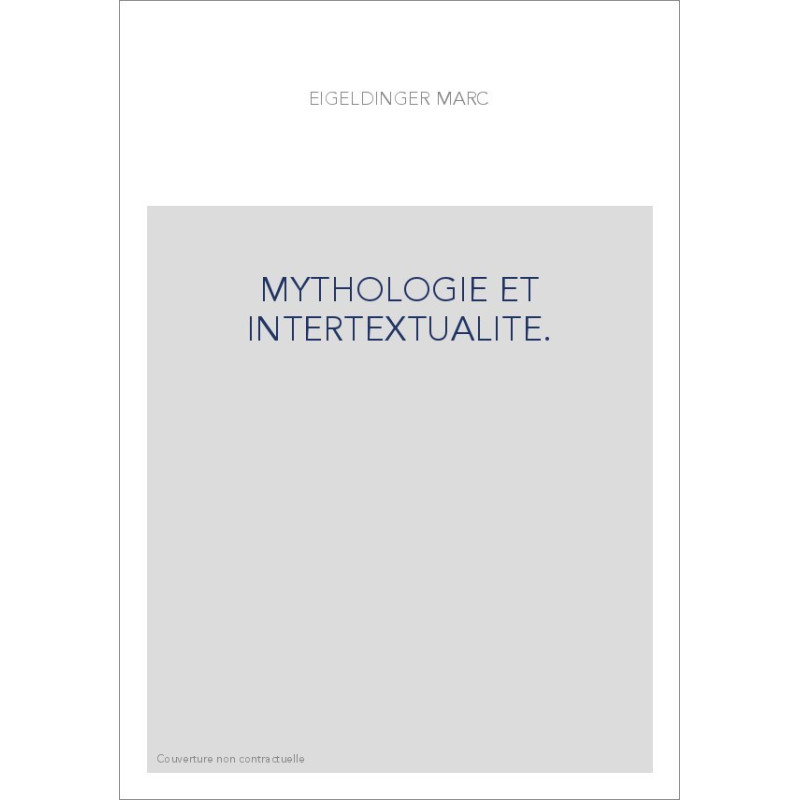 EIGELDINGER MARC

MYTHOLOGIE ET INTERTEXTUALITE.

Couverture non contractuelle